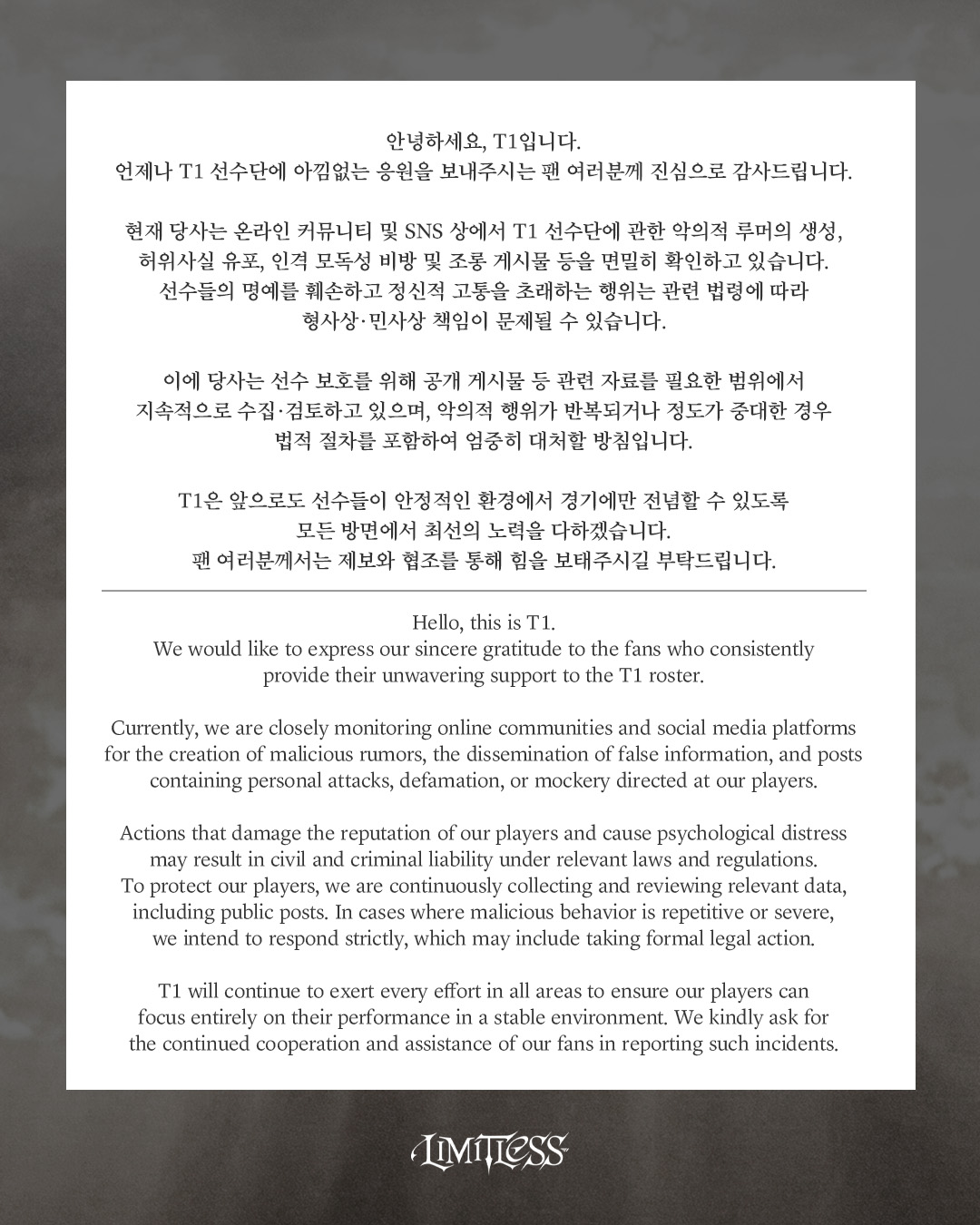 안녕하세요, T1입니다.
언제나 T1 선수단에 아낌없는 응원을 보내주시는 팬 여러분께 진심으로 감사드립니다.

현재 당사는 온라인 커뮤니티 및 SNS 상에서 T1 선수단에 관한 악의적 루머의 생성, 허위사실 유포, 인격 모독성 비방 및 조롱 게시물 등을 면밀히 확인하고 있습니다. 선수들의 명예를 훼손하고 정신적 고통을 초래하는 행위는 관련 법령에 따라 형사상·민사상 책임이 문제될 수 있습니다.

이에 당사는 선수 보호를 위해 공개 게시물 등 관련 자료를 필요한 범위에서 지속적으로 수집·검토하고 있으며, 악의적 행위가 반복되거나 정도가 중대한 경우 법적 절차를 포함하여 엄중히 대처할 방침입니다.

T1은 앞으로도 선수들이 안정적인 환경에서 경기에만 전념할 수 있도록 모든 방면에서 최선의 노력을 다하겠습니다.
팬 여러분께서는 제보와 협조를 통해 힘을 보태주시길 부탁드립니다.

Hello, this is T1.
We would like to express our sincere gratitude to the fans who consistently provide their unwavering support to the T1 roster.

Currently, we are closely monitoring online communities and social media platforms for the creation of malicious rumors, the dissemination of false information, and posts containing personal attacks, defamation, or mockery directed at our players.

Actions that damage the reputation of our players and cause psychological distress may result in civil and criminal liability under relevant laws and regulations.
To protect our players, we are continuously collecting and reviewing relevant data, including public posts. In cases where malicious behavior is repetitive or severe, we intend to respond strictly, which may include taking formal legal action.

T1 will continue to exert every effort in all areas to ensure our players can focus entirely on their performance in a stable environment. We kindly ask for the continued cooperation and assistance of our fans in reporting such incidents.

LIMITLESS